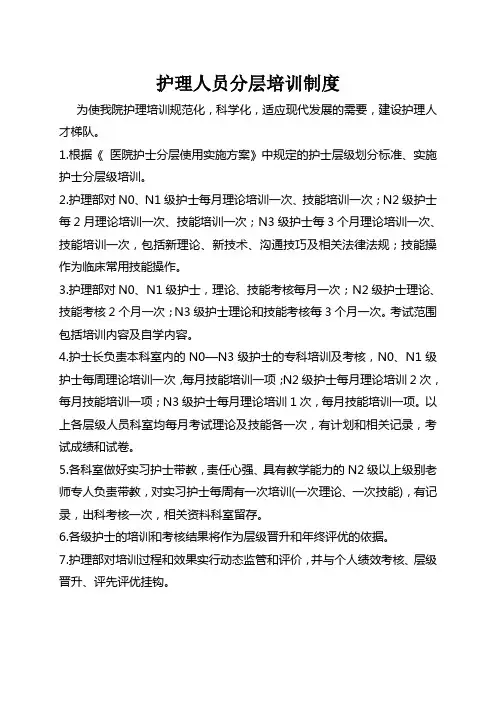 护理人员分层培训制度

为使我院护理培训规范化，科学化，适应现代发展的需要，建设护理人才梯队。

1.根据《 医院护士分层使用实施方案》中规定的护士层级划分标准、实施护士分层级培训。

2.护理部对 N0、N1 级护士每月理论培训一次、技能培训一次；N2 级护士每 2 月理论培训一次、技能培训一次；N3 级护士每 3 个月理论培训一次、技能培训一次，包括新理论、新技术、沟通技巧及相关法律法规；技能操作为临床常用技能操作。

3.护理部对 N0、N1 级护士，理论、技能考核每月一次；N2 级护士理论、技能考核 2 个月一次；N3 级护士理论和技能考核每 3 个月一次。考试范围包括培训内容及自学内容。

4.护士长负责本科室内的 N0—N3 级护士的专科培训及考核，N0、N1 级护士每周理论培训一次，每月技能培训一项；N2 级护士每月理论培训 2 次，每月技能培训一项；N3 级护士每月理论培训 1 次，每月技能培训一项。以上各层级人员科室均每月考试理论及技能各一次，有计划和相关记录，考试成绩和试卷。

5.各科室做好实习护士带教，责任心强、具有教学能力的 N2 级以上级别老师专人负责带教，对实习护士每周有一次培训(一次理论、一次技能)，有记录，出科考核一次，相关资料科室留存。

6.各级护士的培训和考核结果将作为层级晋升和年终评优的依据。

7.护理部对培训过程和效果实行动态监管和评价，并与个人绩效考核、层级晋升、评先评优挂钩。